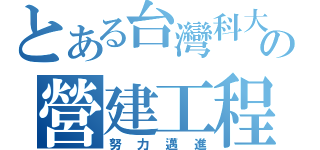 とある台灣科大の
營建工程
努力邁進